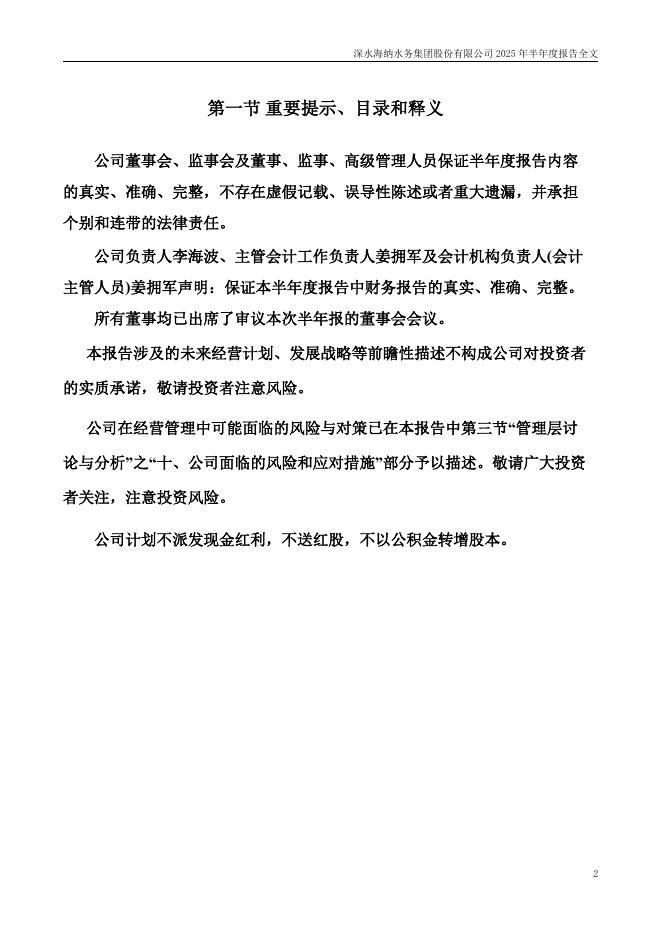 深水海纳水务集团股份有限公司 2025 年半年度报告全文

第一节 重要提示、目录和释义

公司董事会、监事会及董事、监事、高级管理人员保证半年度报告内容的真实、准确、完整，不存在虚假记载、误导性陈述或者重大遗漏，并承担个别和连带的法律责任。

公司负责人李海波、主管会计工作负责人姜拥军及会计机构负责人(会计主管人员)姜拥军声明：保证本半年度报告中财务报告的真实、准确、完整。

所有董事均已出席了审议本次半年报的董事会会议。

本报告涉及的未来经营计划、发展战略等前瞻性描述不构成公司对投资者的实质承诺，敬请投资者注意风险。

公司在经营管理中可能面临的风险与对策已在本报告中第三节“管理层讨论与分析”之“十、公司面临的风险和应对措施”部分予以描述。敬请广大投资者关注，注意投资风险。

公司计划不派发现金红利，不送红股，不以公积金转增股本。

2